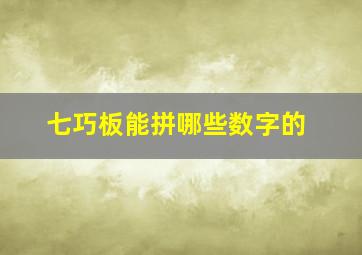 七巧板能拼哪些数字的